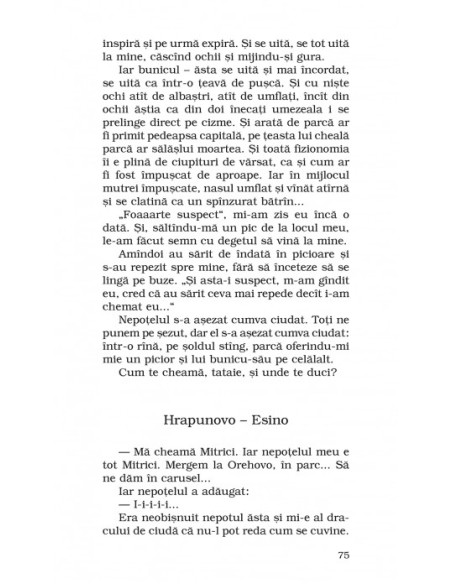 inspiră și pe urmă expiră. Și se uită, se tot uită la mine, căscînd ochii și mijindu-și gura.

Iar bunicul – ăsta se uită și mai încordat, se uită ca într-o țeavă de pușcă. Și cu niște ochi atît de albaștri, atît de umflați, încît din ochii ăștia ca din doi înecați umezeala i se prelinge direct pe cizme. Și arată de parcă ar fi primit pedeapsa capitală, pe țeasta lui cheală parcă ar sălășlui moartea. Și toată fizionomia îi e plină de ciupituri de vărsat, ca și cum ar fi fost împușcat de aproape. Iar în mijlocul mutrei împușcate, nasul umflat și vînăt atîrnă și se clatină ca un spînzurat bătrîn...

„Foaaarte suspect", mi-am zis eu încă o dată. Și, săltîndu-mă un pic de la locul meu, le-am făcut semn cu degetul să vină la mine.

Amîndoi au sărit de îndată în picioare și s-au repezit spre mine, fără să înceteze să se lingă pe buze. „Și asta-i suspect, m-am gîndit eu, cred că au sărit ceva mai repede decît i-am chemat eu..."

Nepoțelul s-a așezat cumva ciudat. Toți ne punem pe șezut, dar el s-a așezat cumva ciudat: într-o rînă, pe șoldul stîng, parcă oferindu-mi mie un picior și lui bunicu-său pe celălalt.

Cum te cheamă, tataie, și unde te duci?

Hrapunovo – Esino

— Mă cheamă Mitrici. Iar nepoțelul meu e tot Mitrici. Mergem la Orehovo, în parc... Să ne dăm în carusel...

Iar nepoțelul a adăugat:

— I-i-i-i-i...

Era neobișnuit nepotul ăsta și mi-e al dracului de ciudă că nu-l pot reda cum se cuvine.

75